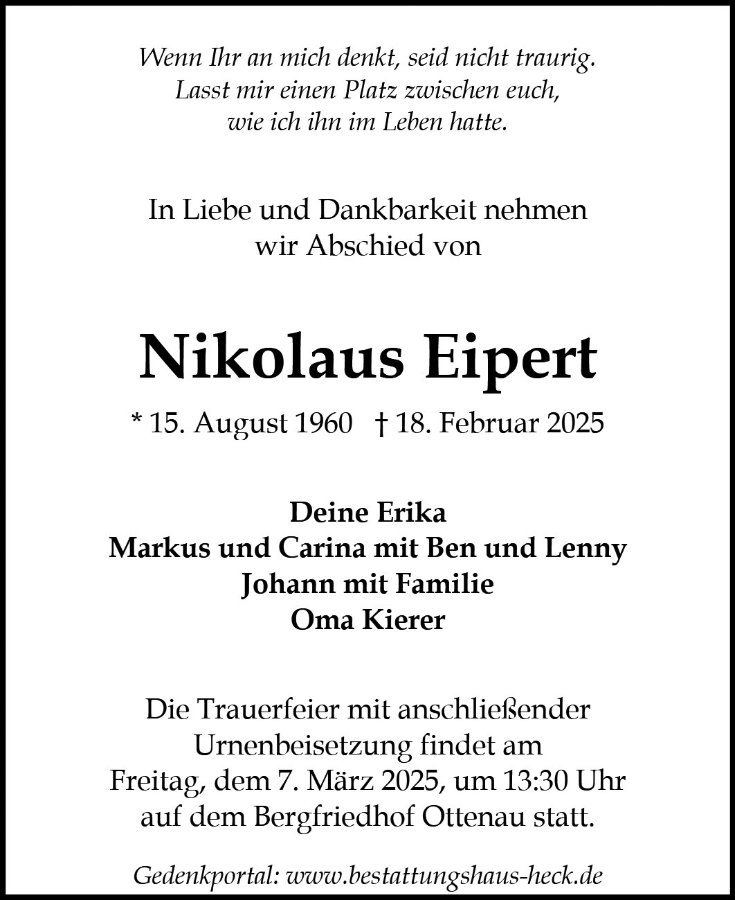 Wenn Ihr an mich denkt, seid nicht traurig.
Lasst mir einen Platz zwischen euch,
wie ich ihn im Leben hatte.

In Liebe und Dankbarkeit nehmen
wir Abschied von

Nikolaus Eipert

* 15. August 1960 † 18. Februar 2025

Deine Erika
Markus und Carina mit Ben und Lenny
Johann mit Familie
Oma Kierer

Die Trauerfeier mit anschließender Urnenbeisetzung findet am Freitag, dem 7. März 2025, um 13:30 Uhr auf dem Bergfriedhof Ottenau statt.

Gedenkportal: www.bestattungshaus-heck.de